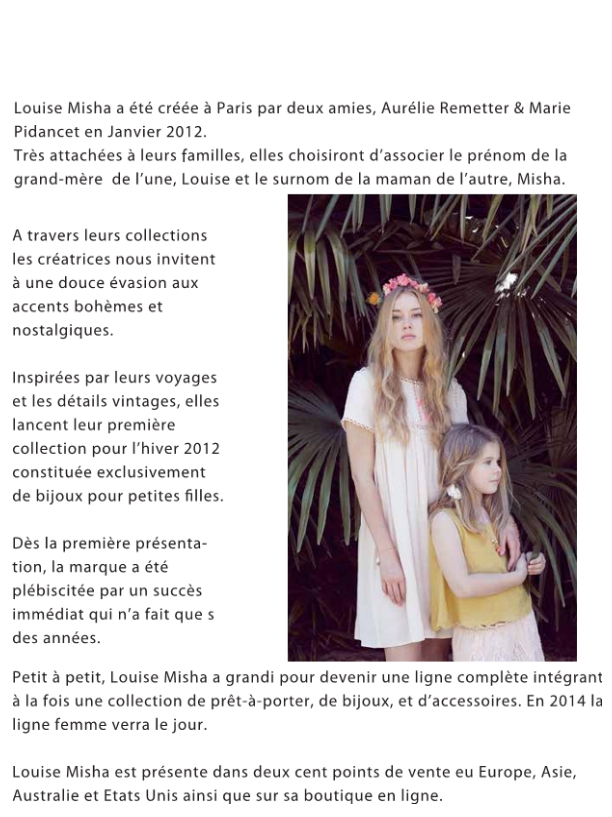 Louise Misha a été créée à Paris par deux amies, Aurélie Remetter & Marie Pidancet en Janvier 2012.
Très attachées à leurs familles, elles choisiront d'associer le prénom de la grand-mère de l'une, Louise et le surnom de la maman de l'autre, Misha.

A travers leurs collections les créatrices nous invitent à une douce évasion aux accents bohèmes et nostalgiques.

Inspirées par leurs voyages et les détails vintages, elles lancent leur première collection pour l'hiver 2012 constituée exclusivement de bijoux pour petites filles.

Dès la première présentation, la marque a été plébiscitée par un succès immédiat qui n'a fait que s des années.

Petit à petit, Louise Misha a grandi pour devenir une ligne complète intégrant à la fois une collection de prêt-à-porter, de bijoux, et d'accessoires. En 2014 la ligne femme verra le jour.

Louise Misha est présente dans deux cent points de vente eu Europe, Asie, Australie et Etats Unis ainsi que sur sa boutique en ligne.